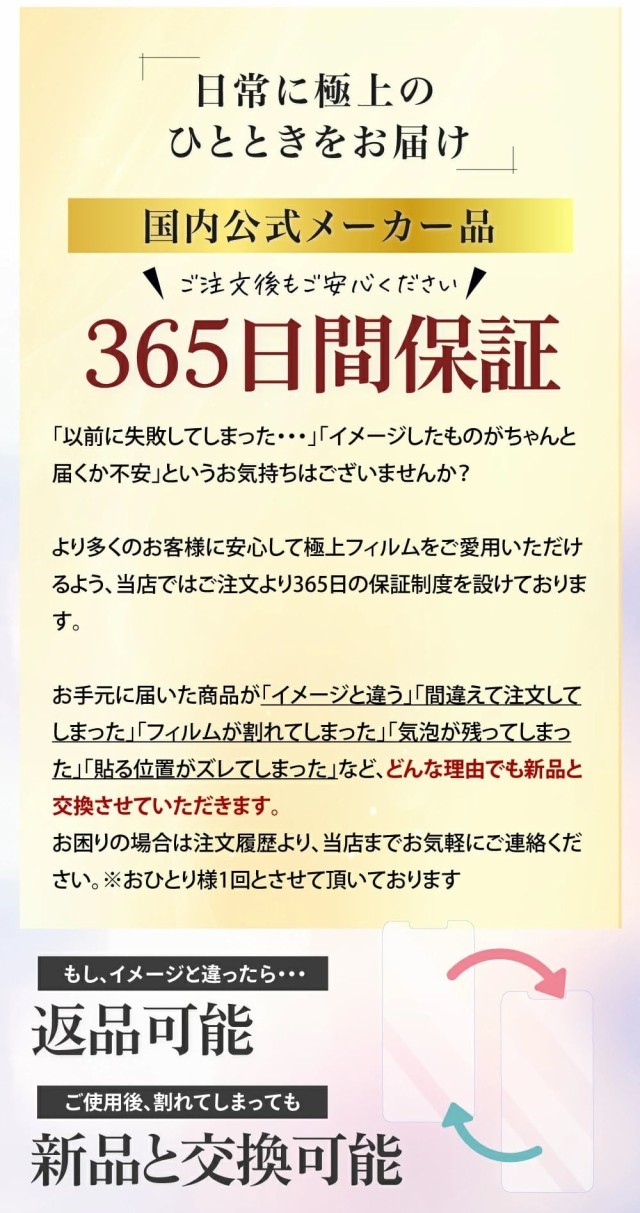 日常に極上の
ひとときをお届け

国内公式メーカー品

ご注文後もご安心ください

365日間保証

「以前に失敗してしまった・・・」「イメージしたものがちゃんと届くか不安」というお気持ちはございませんか？

より多くのお客様に安心して極上フィルムをご愛用いただけるよう、当店ではご注文より365日の保証制度を設けております。

お手元に届いた商品が「イメージと違う」「間違えて注文してしまった」「フィルムが割れてしまった」「気泡が残ってしまった」「貼る位置がズレてしまった」など、どんな理由でも新品と交換させていただきます。
お困りの場合は注文履歴より、当店までお気軽にご連絡ください。※おひとり様1回とさせて頂いております

もし、イメージと違ったら・・・
返品可能

ご使用後、割れてしまっても
新品と交換可能